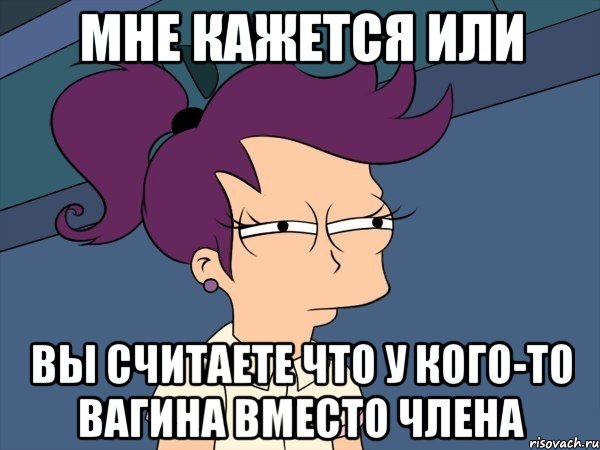 МНЕ КАЖЕТСЯ ИЛИ

ВЫ СЧИТАЕТЕ ЧТО У КОГО-ТО ВАГИНА ВМЕСТО ЧЛЕНА

risovach.ru